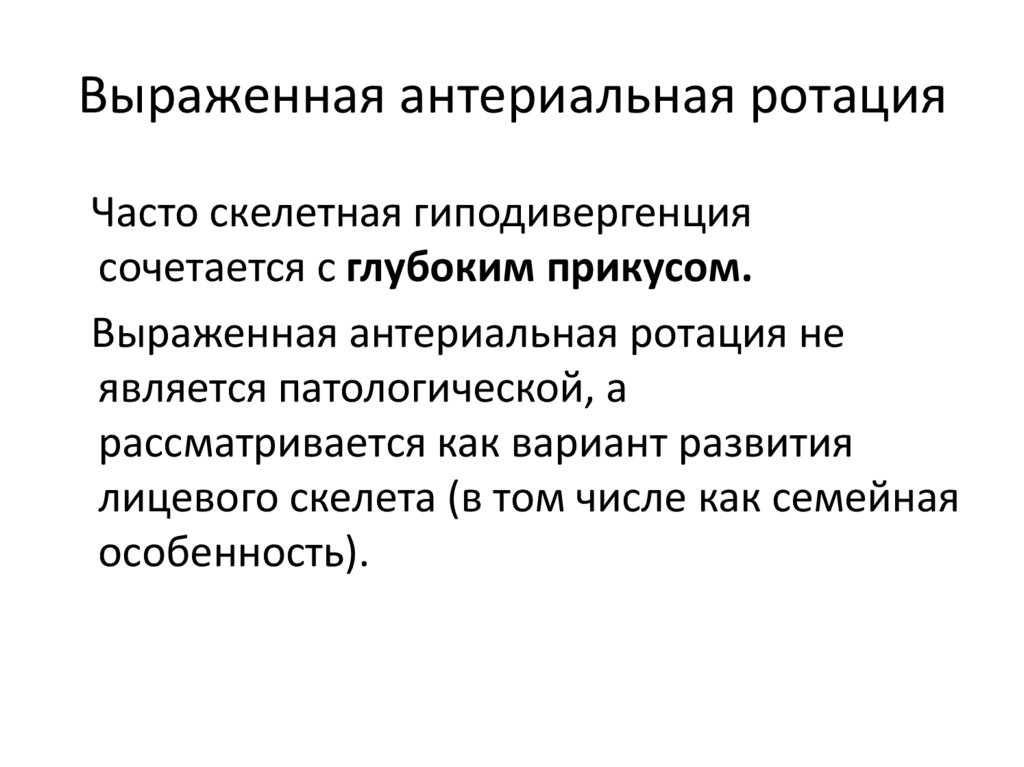 Выраженная антериальная ротация

Часто скелетная гиподивергенция сочетается с глубоким прикусом.

Выраженная антериальная ротация не является патологической, а рассматривается как вариант развития лицевого скелета (в том числе как семейная особенность).